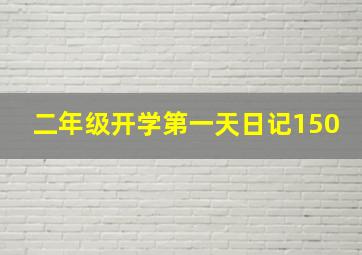 二年级开学第一天日记150